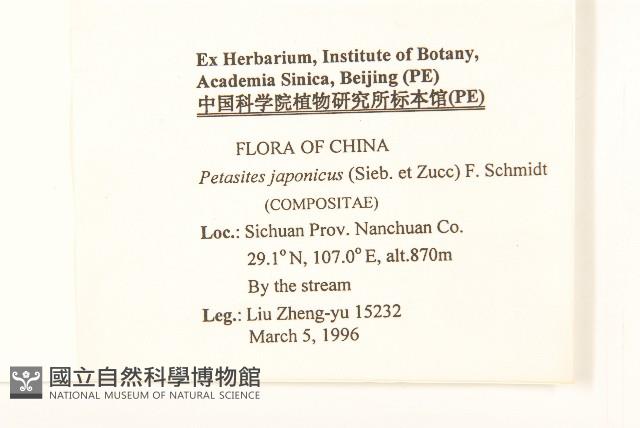 Ex Herbarium, Institute of Botany,
Academia Sinica, Beijing (PE)
中国科学院植物研究所标本馆(PE)

FLORA OF CHINA

Petasites japonicus (Sieb. et Zucc) F. Schmidt

(COMPOSITAE)

Loc.: Sichuan Prov. Nanchuan Co.
29.1° N, 107.0° E, alt.870m
By the stream

Leg.: Liu Zheng-yu 15232
March 5, 1996

國立自然科學博物館
NATIONAL MUSEUM OF NATURAL SCIENCE